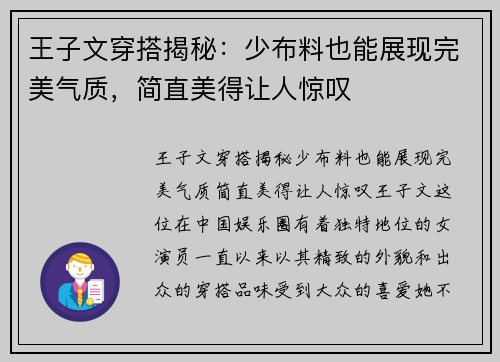 王子文穿搭揭秘：少布料也能展现完美气质，简直美得让人惊叹

王子文穿搭揭秘少布料也能展现完美气质简直美得让人惊叹王子文这位在中国娱乐圈有着独特地位的女演员一直以来以其精致的外貌和出众的穿搭品味受到大众的喜爱她不